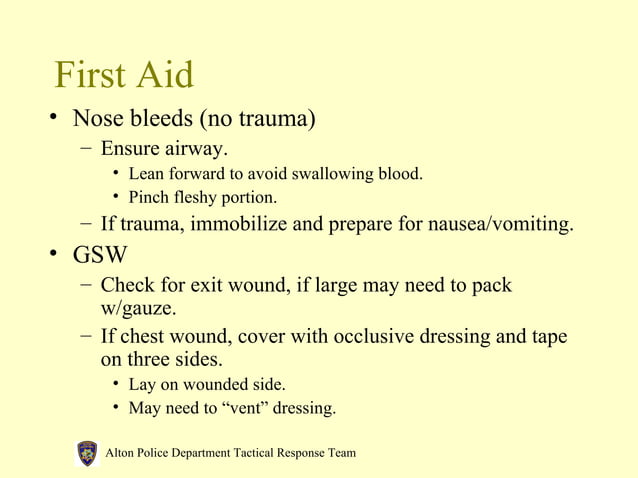 First Aid

• Nose bleeds (no trauma)
  – Ensure airway.
    • Lean forward to avoid swallowing blood.
    • Pinch fleshy portion.
  – If trauma, immobilize and prepare for nausea/vomiting.
• GSW
  – Check for exit wound, if large may need to pack w/gauze.
  – If chest wound, cover with occlusive dressing and tape on three sides.
    • Lay on wounded side.
    • May need to “vent” dressing.

Alton Police Department Tactical Response Team